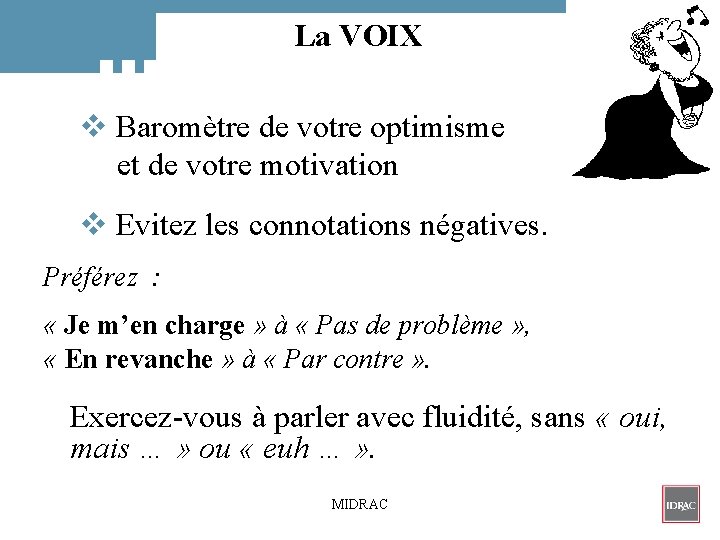 La VOIX

❖ Baromètre de votre optimisme et de votre motivation

❖ Evitez les connotations négatives.

Préférez :

« Je m'en charge » à « Pas de problème »,
« En revanche » à « Par contre ».

Exercez-vous à parler avec fluidité, sans « oui, mais … » ou « euh … ».

MIDRAC

IDRAC